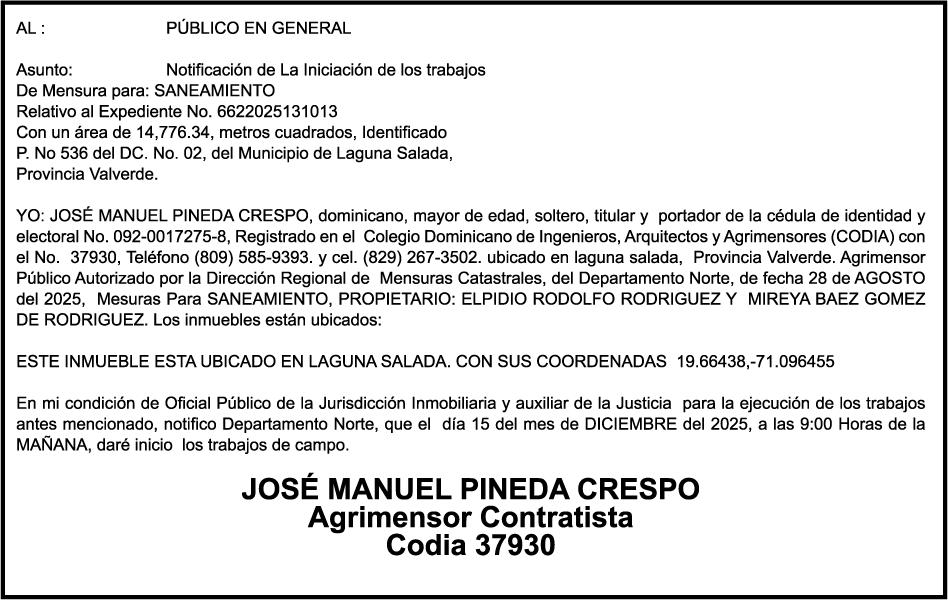 AL : PÚBLICO EN GENERAL

Asunto: Notificación de La Iniciación de los trabajos
De Mensura para: SANEAMIENTO
Relativo al Expediente No. 6622025131013
Con un área de 14,776.34, metros cuadrados, Identificado
P. No 536 del DC. No. 02, del Municipio de Laguna Salada,
Provincia Valverde.

YO: JOSÉ MANUEL PINEDA CRESPO, dominicano, mayor de edad, soltero, titular y portador de la cédula de identidad y electoral No. 092-0017275-8, Registrado en el Colegio Dominicano de Ingenieros, Arquitectos y Agrimensores (CODIA) con el No. 37930, Teléfono (809) 585-9393. y cel. (829) 267-3502. ubicado en laguna salada, Provincia Valverde. Agrimensor Público Autorizado por la Dirección Regional de Mensuras Catastrales, del Departamento Norte, de fecha 28 de AGOSTO del 2025, Mesuras Para SANEAMIENTO, PROPIETARIO: ELPIDIO RODOLFO RODRIGUEZ Y MIREYA BAEZ GOMEZ DE RODRIGUEZ. Los inmuebles están ubicados:

ESTE INMUEBLE ESTA UBICADO EN LAGUNA SALADA. CON SUS COORDENADAS 19.66438,-71.096455

En mi condición de Oficial Público de la Jurisdicción Inmobiliaria y auxiliar de la Justicia para la ejecución de los trabajos antes mencionado, notifico Departamento Norte, que el día 15 del mes de DICIEMBRE del 2025, a las 9:00 Horas de la MAÑANA, daré inicio los trabajos de campo.

JOSÉ MANUEL PINEDA CRESPO
Agrimensor Contratista
Codia 37930